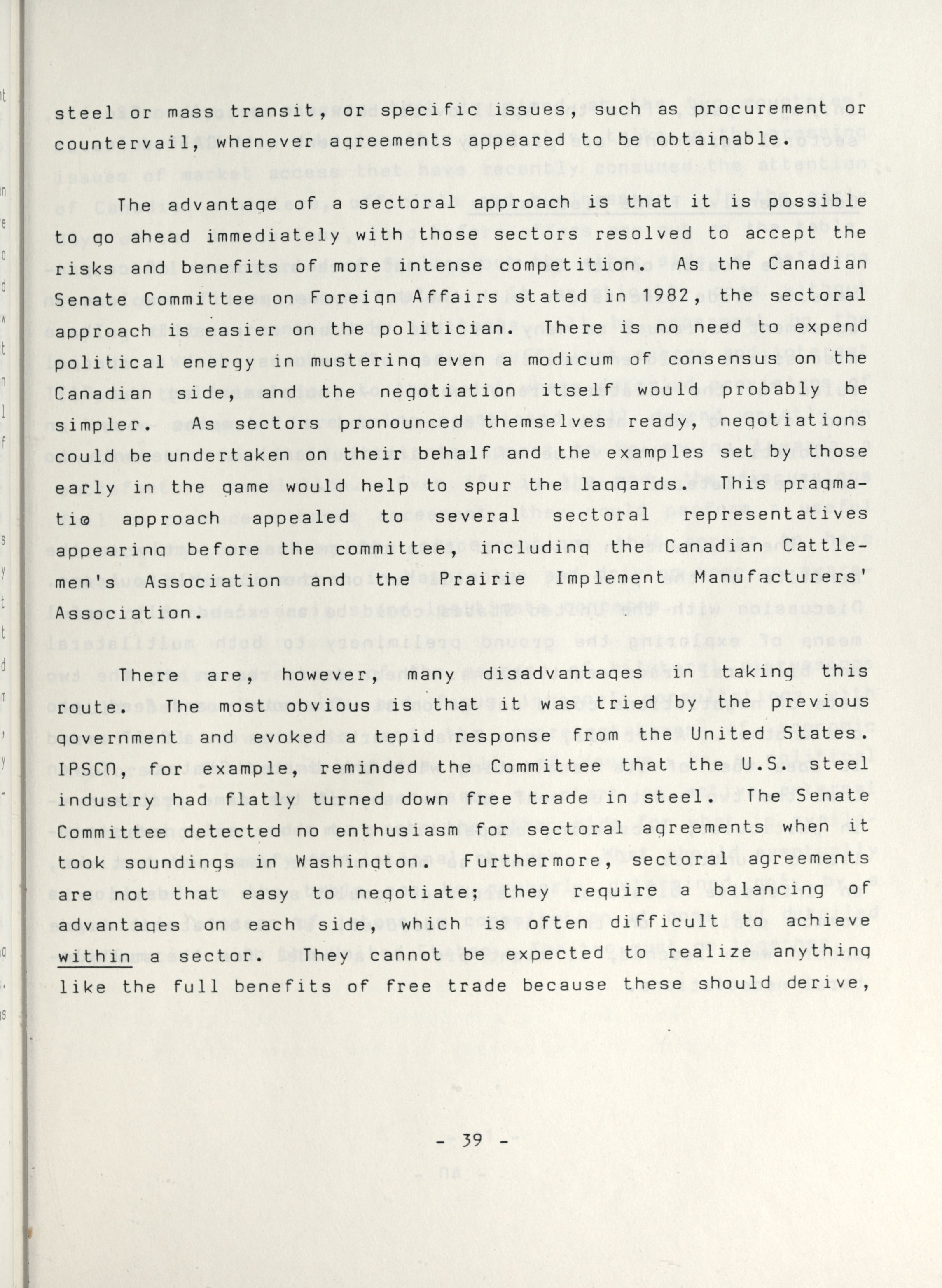 steel or mass transit, or specific issues, such as procurement or countervail, whenever agreements appeared to be obtainable.

The advantage of a sectoral approach is that it is possible to go ahead immediately with those sectors resolved to accept the risks and benefits of more intense competition. As the Canadian Senate Committee on Foreign Affairs stated in 1982, the sectoral approach is easier on the politician. There is no need to expend political energy in mustering even a modicum of consensus on the Canadian side, and the negotiation itself would probably be simpler. As sectors pronounced themselves ready, negotiations could be undertaken on their behalf and the examples set by those early in the game would help to spur the laggards. This pragmatic approach appealed to several sectoral representatives appearing before the committee, including the Canadian Cattlemen's Association and the Prairie Implement Manufacturers' Association.

There are, however, many disadvantages in taking this route. The most obvious is that it was tried by the previous government and evoked a tepid response from the United States. IPSCO, for example, reminded the Committee that the U.S. steel industry had flatly turned down free trade in steel. The Senate Committee detected no enthusiasm for sectoral agreements when it took soundings in Washington. Furthermore, sectoral agreements are not that easy to negotiate; they require a balancing of advantages on each side, which is often difficult to achieve within a sector. They cannot be expected to realize anything like the full benefits of free trade because these should derive,

- 39 -